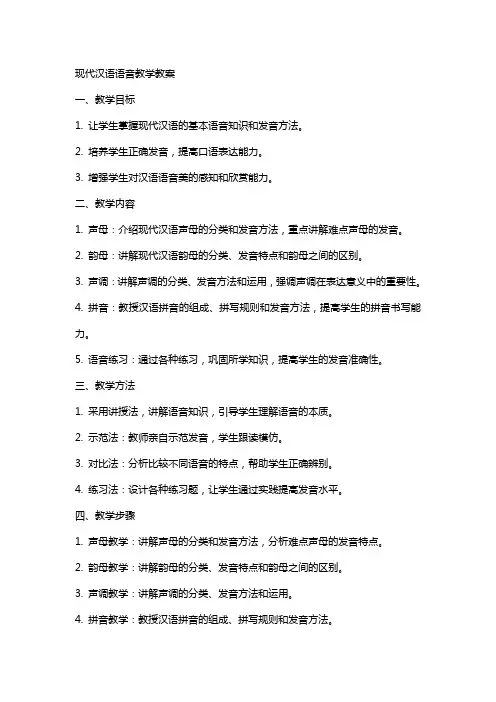 现代汉语语音教学教案

一、教学目标

1. 让学生掌握现代汉语的基本语音知识和发音方法。

2. 培养学生正确发音，提高口语表达能力。

3. 增强学生对汉语语音美的感知和欣赏能力。

二、教学内容

1. 声母：介绍现代汉语声母的分类和发音方法，重点讲解难点声母的发音。

2. 韵母：讲解现代汉语韵母的分类、发音特点和韵母之间的区别。

3. 声调：讲解声调的分类、发音方法和运用，强调声调在表达意义中的重要性。

4. 拼音：教授汉语拼音的组成、拼写规则和发音方法，提高学生的拼音书写能力。

5. 语音练习：通过各种练习，巩固所学知识，提高学生的发音准确性。

三、教学方法

1. 采用讲授法，讲解语音知识，引导学生理解语音的本质。

2. 示范法：教师亲自示范发音，学生跟读模仿。

3. 对比法：分析比较不同语音的特点，帮助学生正确辨别。

4. 练习法：设计各种练习题，让学生通过实践提高发音水平。

四、教学步骤

1. 声母教学：讲解声母的分类和发音方法，分析难点声母的发音特点。

2. 韵母教学：讲解韵母的分类、发音特点和韵母之间的区别。

3. 声调教学：讲解声调的分类、发音方法和运用。

4. 拼音教学：教授汉语拼音的组成、拼写规则和发音方法。